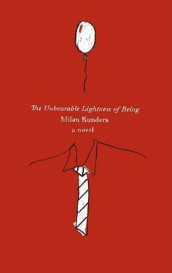 The Unbearable Lightness of Being
Milan Kundera
a novel